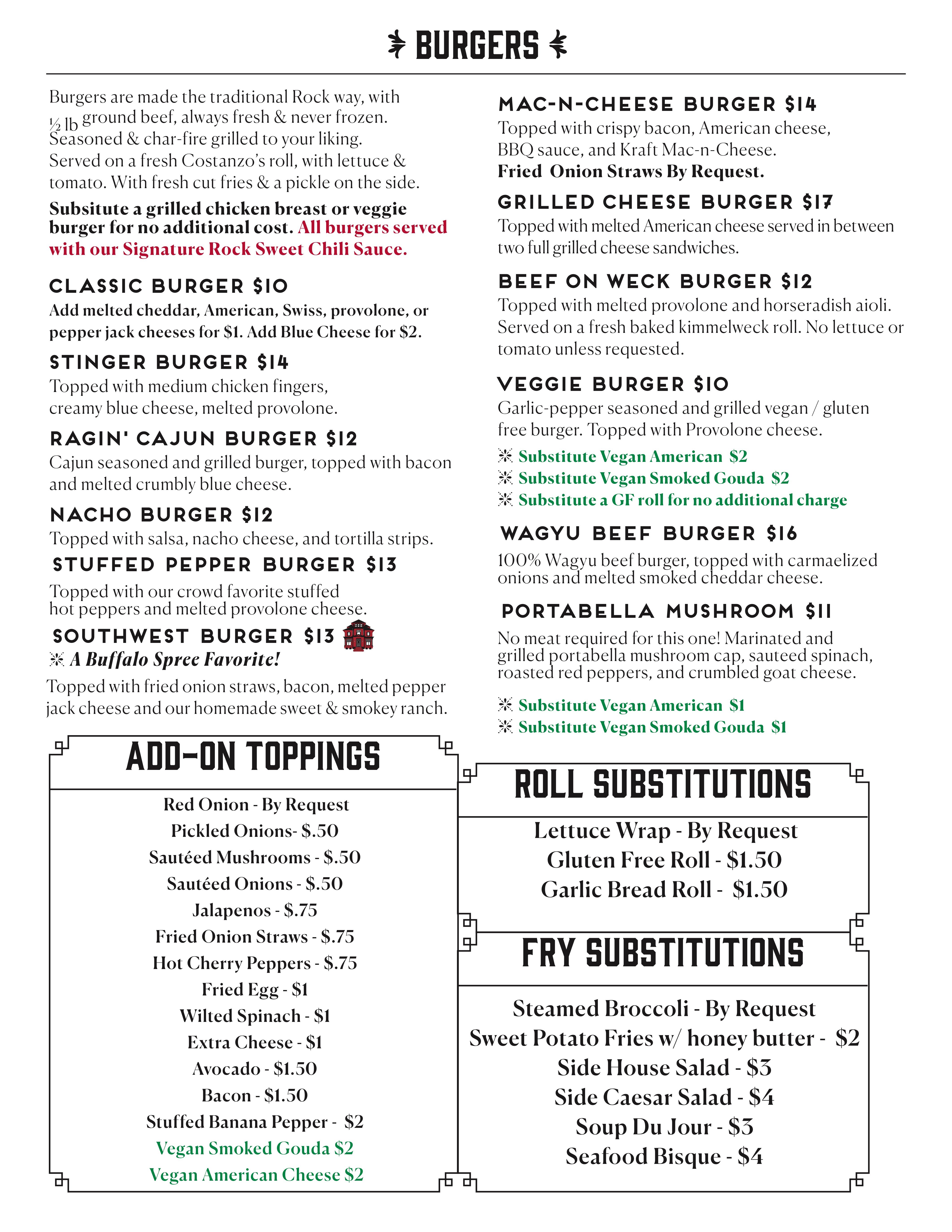 BURGERS

Burgers are made the traditional Rock way, with ½ lb ground beef, always fresh & never frozen. Seasoned & char-fire grilled to your liking. Served on a fresh Costanzo's roll, with lettuce & tomato. With fresh cut fries & a pickle on the side.

Subsitute a grilled chicken breast or veggie burger for no additional cost. All burgers served with our Signature Rock Sweet Chili Sauce.

CLASSIC BURGER $10
Add melted cheddar, American, Swiss, provolone, or pepper jack cheeses for $1. Add Blue Cheese for $2.

STINGER BURGER $14
Topped with medium chicken fingers, creamy blue cheese, melted provolone.

RAGIN' CAJUN BURGER $12
Cajun seasoned and grilled burger, topped with bacon and melted crumbly blue cheese.

NACHO BURGER $12
Topped with salsa, nacho cheese, and tortilla strips.

STUFFED PEPPER BURGER $13
Topped with our crowd favorite stuffed hot peppers and melted provolone cheese.

SOUTHWEST BURGER $13
A Buffalo Spree Favorite!
Topped with fried onion straws, bacon, melted pepper jack cheese and our homemade sweet & smokey ranch.

MAC-N-CHEESE BURGER $14
Topped with crispy bacon, American cheese, BBQ sauce, and Kraft Mac-n-Cheese.
Fried Onion Straws By Request.

GRILLED CHEESE BURGER $17
Topped with melted American cheese served in between two full grilled cheese sandwiches.

BEEF ON WECK BURGER $12
Topped with melted provolone and horseradish aioli. Served on a fresh baked kimmelweck roll. No lettuce or tomato unless requested.

VEGGIE BURGER $10
Garlic-pepper seasoned and grilled vegan / gluten free burger. Topped with Provolone cheese.
Substitute Vegan American $2
Substitute Vegan Smoked Gouda $2
Substitute a GF roll for no additional charge

WAGYU BEEF BURGER $16
100% Wagyu beef burger, topped with carmaelized onions and melted smoked cheddar cheese.

PORTABELLA MUSHROOM $11
No meat required for this one! Marinated and grilled portabella mushroom cap, sauteed spinach, roasted red peppers, and crumbled goat cheese.
Substitute Vegan American $1
Substitute Vegan Smoked Gouda $1

ADD-ON TOPPINGS
Red Onion - By Request
Pickled Onions- $.50
Sautéed Mushrooms - $.50
Sautéed Onions - $.50
Jalapenos - $.75
Fried Onion Straws - $.75
Hot Cherry Peppers - $.75
Fried Egg - $1
Wilted Spinach - $1
Extra Cheese - $1
Avocado - $1.50
Bacon - $1.50
Stuffed Banana Pepper - $2
Vegan Smoked Gouda $2
Vegan American Cheese $2

ROLL SUBSTITUTIONS
Lettuce Wrap - By Request
Gluten Free Roll - $1.50
Garlic Bread Roll - $1.50

FRY SUBSTITUTIONS
Steamed Broccoli - By Request
Sweet Potato Fries w/ honey butter - $2
Side House Salad - $3
Side Caesar Salad - $4
Soup Du Jour - $3
Seafood Bisque - $4